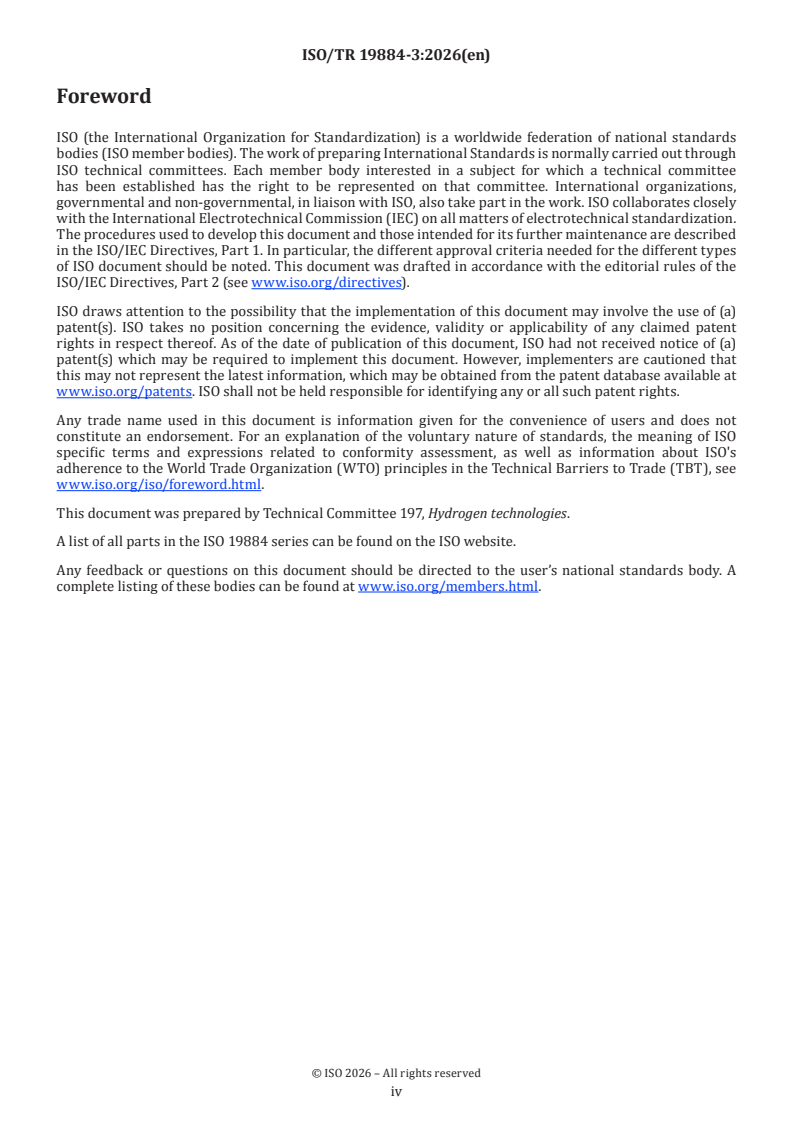 ISO/TR 19884-3:2026(en)

Foreword

ISO (the International Organization for Standardization) is a worldwide federation of national standards bodies (ISO member bodies). The work of preparing International Standards is normally carried out through ISO technical committees. Each member body interested in a subject for which a technical committee has been established has the right to be represented on that committee. International organizations, governmental and non-governmental, in liaison with ISO, also take part in the work. ISO collaborates closely with the International Electrotechnical Commission (IEC) on all matters of electrotechnical standardization. The procedures used to develop this document and those intended for its further maintenance are described in the ISO/IEC Directives, Part 1. In particular, the different approval criteria needed for the different types of ISO document should be noted. This document was drafted in accordance with the editorial rules of the ISO/IEC Directives, Part 2 (see www.iso.org/directives).

ISO draws attention to the possibility that the implementation of this document may involve the use of (a) patent(s). ISO takes no position concerning the evidence, validity or applicability of any claimed patent rights in respect thereof. As of the date of publication of this document, ISO had not received notice of (a) patent(s) which may be required to implement this document. However, implementers are cautioned that this may not represent the latest information, which may be obtained from the patent database available at www.iso.org/patents. ISO shall not be held responsible for identifying any or all such patent rights.

Any trade name used in this document is information given for the convenience of users and does not constitute an endorsement. For an explanation of the voluntary nature of standards, the meaning of ISO specific terms and expressions related to conformity assessment, as well as information about ISO's adherence to the World Trade Organization (WTO) principles in the Technical Barriers to Trade (TBT), see www.iso.org/iso/foreword.html.

This document was prepared by Technical Committee 197, Hydrogen technologies.

A list of all parts in the ISO 19884 series can be found on the ISO website.

Any feedback or questions on this document should be directed to the user's national standards body. A complete listing of these bodies can be found at www.iso.org/members.html.

© ISO 2026 – All rights reserved
iv